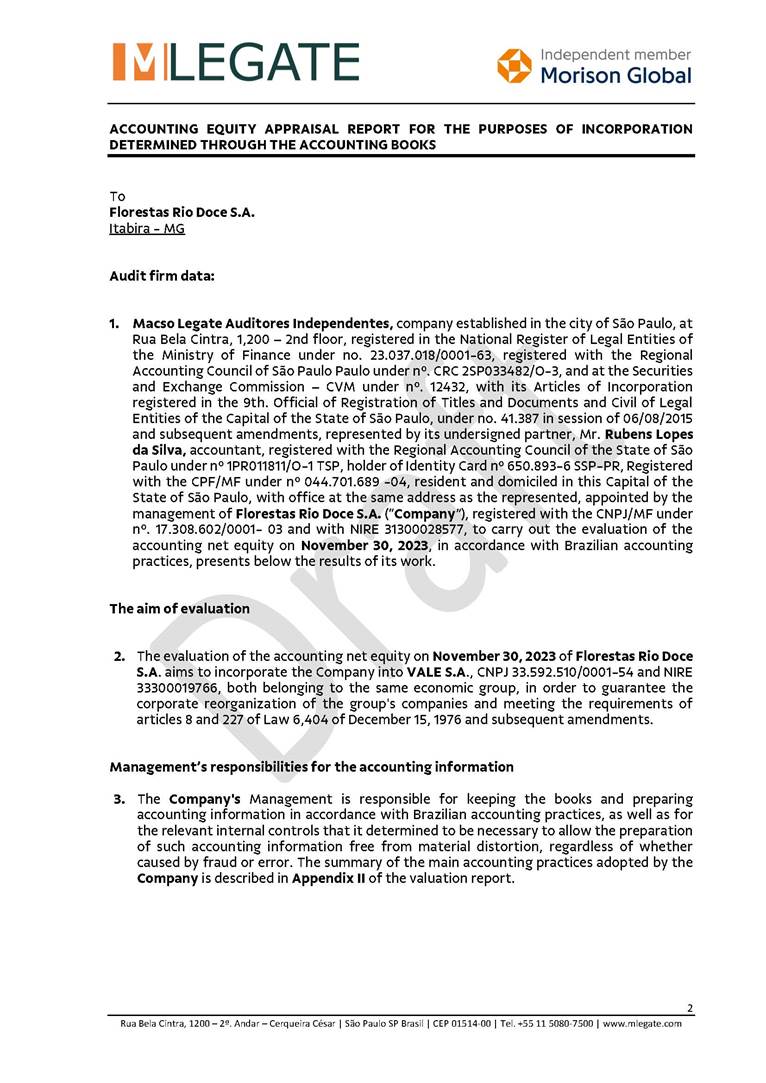 MLEGATE

Independent member
Morison Global

ACCOUNTING EQUITY APPRAISAL REPORT FOR THE PURPOSES OF INCORPORATION DETERMINED THROUGH THE ACCOUNTING BOOKS

To
Florestas Rio Doce S.A.
Itabira - MG

Audit firm data:

1. Macso Legate Auditores Independentes, company established in the city of São Paulo, at Rua Bela Cintra, 1,200 – 2nd floor, registered in the National Register of Legal Entities of the Ministry of Finance under no. 23.037.018/0001-63, registered with the Regional Accounting Council of São Paulo Paulo under nº. CRC 2SP033482/O-3, and at the Securities and Exchange Commission – CVM under nº. 12432, with its Articles of Incorporation registered in the 9th. Official of Registration of Titles and Documents and Civil of Legal Entities of the Capital of the State of São Paulo, under no. 41.387 in session of 06/08/2015 and subsequent amendments, represented by its undersigned partner, Mr. Rubens Lopes da Silva, accountant, registered with the Regional Accounting Council of the State of São Paulo under nº 1PR011811/O-1 TSP, holder of Identity Card nº 650.893-6 SSP-PR, Registered with the CPF/MF under nº 044.701.689 -04, resident and domiciled in this Capital of the State of São Paulo, with office at the same address as the represented, appointed by the management of Florestas Rio Doce S.A. ("Company"), registered with the CNPJ/MF under nº. 17.308.602/0001- 03 and with NIRE 31300028577, to carry out the evaluation of the accounting net equity on November 30, 2023, in accordance with Brazilian accounting practices, presents below the results of its work.

The aim of evaluation

2. The evaluation of the accounting net equity on November 30, 2023 of Florestas Rio Doce S.A. aims to incorporate the Company into VALE S.A., CNPJ 33.592.510/0001-54 and NIRE 33300019766, both belonging to the same economic group, in order to guarantee the corporate reorganization of the group's companies and meeting the requirements of articles 8 and 227 of Law 6,404 of December 15, 1976 and subsequent amendments.

Management's responsibilities for the accounting information

3. The Company's Management is responsible for keeping the books and preparing accounting information in accordance with Brazilian accounting practices, as well as for the relevant internal controls that it determined to be necessary to allow the preparation of such accounting information free from material distortion, regardless of whether caused by fraud or error. The summary of the main accounting practices adopted by the Company is described in Appendix II of the valuation report.

Draft

2
Rua Bela Cintra, 1200 – 2º. Andar – Cerqueira César | São Paulo SP Brasil | CEP 01514-00 | Tel. +55 11 5080-7500 | www.mlegate.com